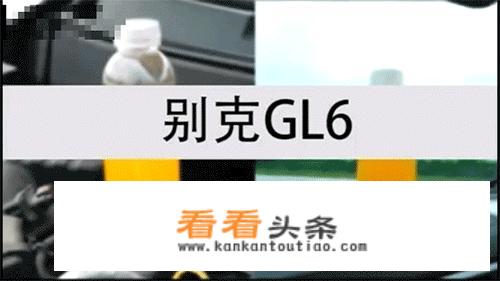 别克GL6

看看头条
www.kankantoutiao.com